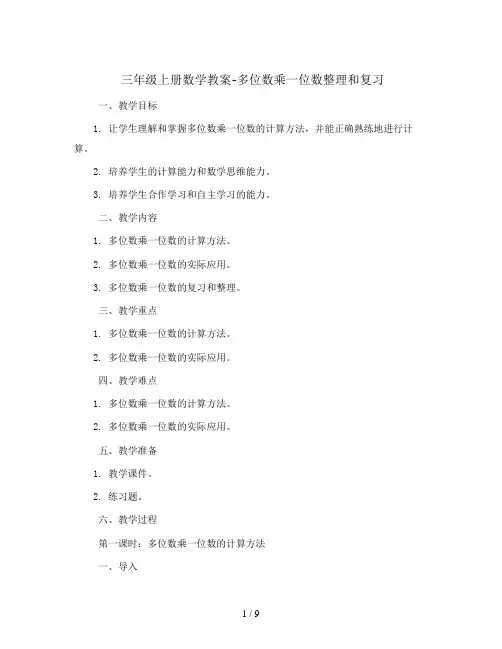 三年级上册数学教案-多位数乘一位数整理和复习

一、教学目标

1. 让学生理解和掌握多位数乘一位数的计算方法，并能正确熟练地进行计算。

2. 培养学生的计算能力和数学思维能力。

3. 培养学生合作学习和自主学习的能力。

二、教学内容

1. 多位数乘一位数的计算方法。

2. 多位数乘一位数的实际应用。

3. 多位数乘一位数的复习和整理。

三、教学重点

1. 多位数乘一位数的计算方法。

2. 多位数乘一位数的实际应用。

四、教学难点

1. 多位数乘一位数的计算方法。

2. 多位数乘一位数的实际应用。

五、教学准备

1. 教学课件。

2. 练习题。

六、教学过程

第一课时：多位数乘一位数的计算方法

一、导入

1 / 9